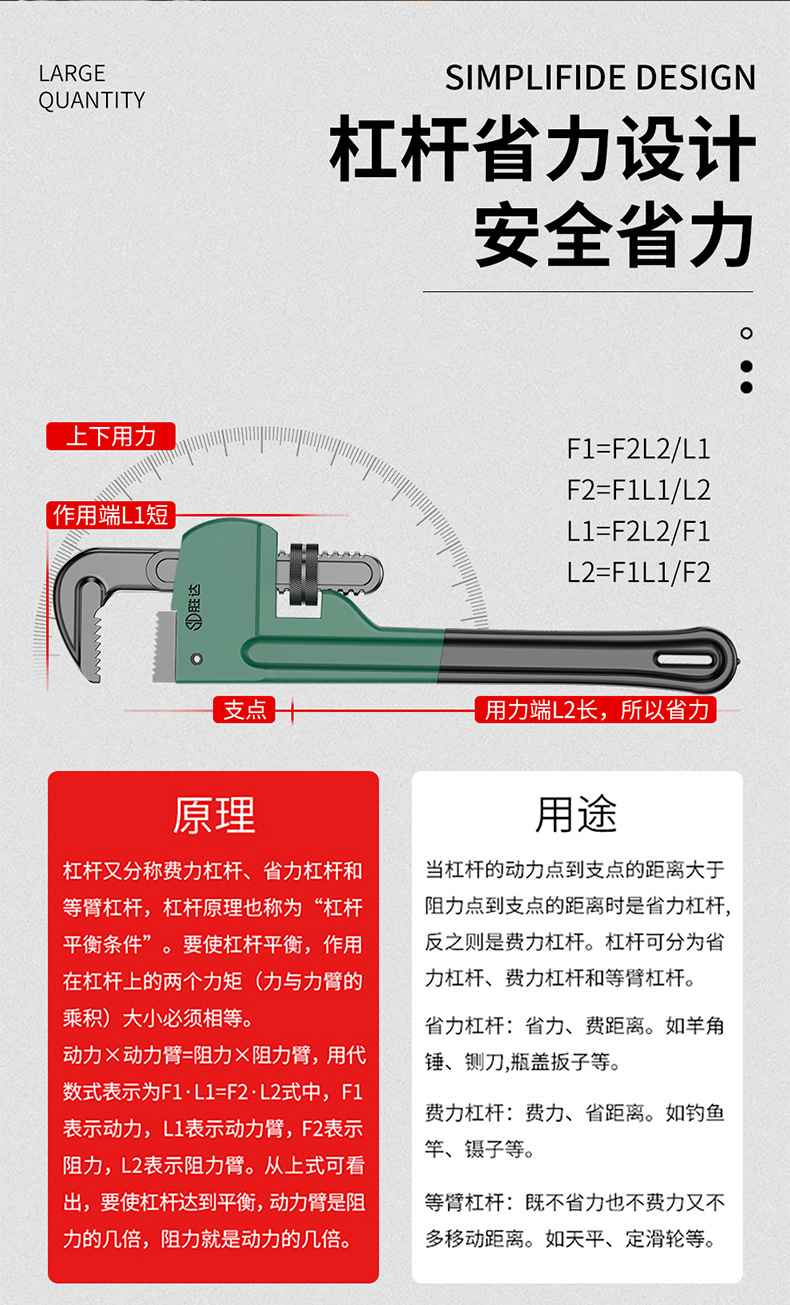 LARGE QUANTITY

SIMPLIFIDE DESIGN

杠杆省力设计
安全省力

上下用力

作用端L1短

F1=F2L2/L1
F2=F1L1/L2
L1=F2L2/F1
L2=F1L1/F2

胜达

支点

用力端L2长，所以省力

原理

杠杆又分称费力杠杆、省力杠杆和等臂杠杆，杠杆原理也称为“杠杆平衡条件”。要使杠杆平衡，作用在杠杆上的两个力矩（力与力臂的乘积）大小必须相等。
动力×动力臂=阻力×阻力臂，用代数式表示为F1·L1=F2·L2式中，F1表示动力，L1表示动力臂，F2表示阻力，L2表示阻力臂。从上式可看出，要使杠杆达到平衡，动力臂是阻力的几倍，阻力就是动力的几倍。

用途

当杠杆的动力点到支点的距离大于阻力点到支点的距离时是省力杠杆，反之则是费力杠杆。杠杆可分为省力杠杆、费力杠杆和等臂杠杆。

省力杠杆：省力、费距离。如羊角锤、铡刀,瓶盖扳子等。

费力杠杆：费力、省距离。如钓鱼竿、镊子等。

等臂杠杆：既不省力也不费力又不多移动距离。如天平、定滑轮等。